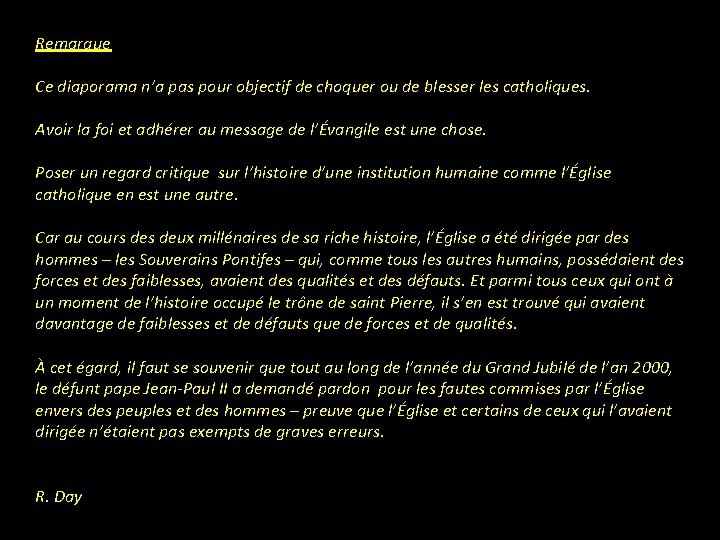 Remarque

Ce diaporama n'a pas pour objectif de choquer ou de blesser les catholiques.

Avoir la foi et adhérer au message de l'Évangile est une chose.

Poser un regard critique sur l'histoire d'une institution humaine comme l'Église catholique en est une autre.

Car au cours des deux millénaires de sa riche histoire, l'Église a été dirigée par des hommes – les Souverains Pontifes – qui, comme tous les autres humains, possédaient des forces et des faiblesses, avaient des qualités et des défauts. Et parmi tous ceux qui ont à un moment de l'histoire occupé le trône de saint Pierre, il s'en est trouvé qui avaient davantage de faiblesses et de défauts que de forces et de qualités.

À cet égard, il faut se souvenir que tout au long de l'année du Grand Jubilé de l'an 2000, le défunt pape Jean-Paul II a demandé pardon pour les fautes commises par l'Église envers des peuples et des hommes – preuve que l'Église et certains de ceux qui l'avaient dirigée n'étaient pas exempts de graves erreurs.

R. Day